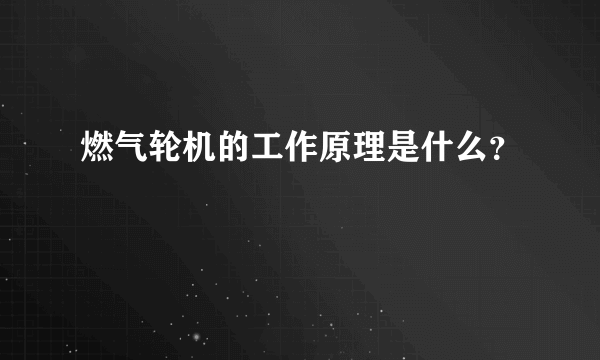 燃气轮机的工作原理是什么?